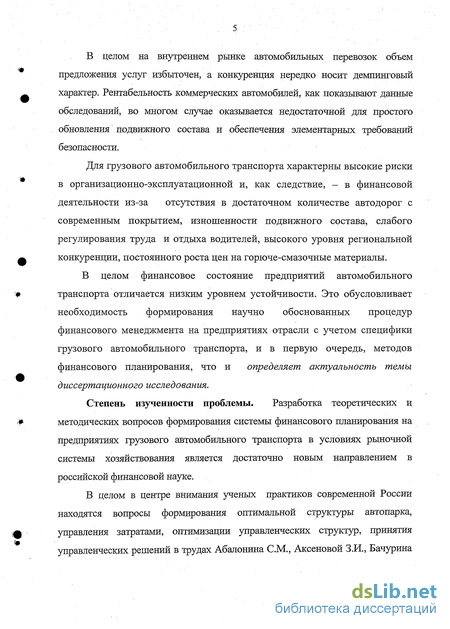 5

В целом на внутреннем рынке автомобильных перевозок объем предложения услуг избыточен, а конкуренция нередко носит демпинговый характер. Рентабельность коммерческих автомобилей, как показывают данные обследований, во многом случае оказывается недостаточной для простого обновления подвижного состава и обеспечения элементарных требований безопасности.

Для грузового автомобильного транспорта характерны высокие риски в организационно-эксплуатационной и, как следствие, – в финансовой деятельности из-за отсутствия в достаточном количестве автодорог с современным покрытием, изношенности подвижного состава, слабого регулирования труда и отдыха водителей, высокого уровня региональной конкуренции, постоянного роста цен на горюче-смазочные материалы.

В целом финансовое состояние предприятий автомобильного транспорта отличается низким уровнем устойчивости. Это обусловливает необходимость формирования научно обоснованных процедур финансового менеджмента на предприятиях отрасли с учетом специфики грузового автомобильного транспорта, и в первую очередь, методов финансового планирования, что и определяет актуальность темы диссертационного исследования.

Степень изученности проблемы. Разработка теоретических и методических вопросов формирования системы финансового планирования на предприятиях грузового автомобильного транспорта в условиях рыночной системы хозяйствования является достаточно новым направлением в российской финансовой науке.

В целом в центре внимания ученых практиков современной России находятся вопросы формирования оптимальной структуры автопарка, управления затратами, оптимизации управленческих структур, принятия управленческих решений в трудах Абалонина С.М., Аксеновой З.И., Бачурина

dsLib.net
библиотека диссертаций